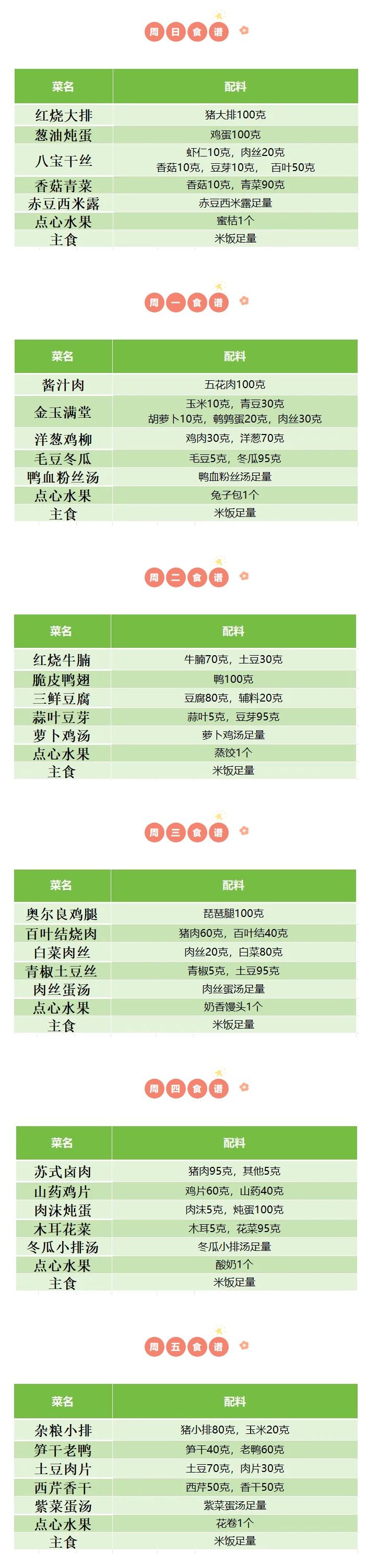 周日食谱

| 菜名 | 配料 |
|---|---|
| 红烧大排 | 猪大排100克 |
| 葱油炖蛋 | 鸡蛋100克 |
| 八宝干丝 | 虾仁10克，肉丝20克 香菇10克，豆芽10克， 百叶50克 |
| 香菇青菜 | 香菇10克，青菜90克 |
| 赤豆西米露 | 赤豆西米露足量 |
| 点心水果 | 蜜桔1个 |
| 主食 | 米饭足量 |

周一食谱

| 菜名 | 配料 |
|---|---|
| 酱汁肉 | 五花肉100克 |
| 金玉满堂 | 玉米10克，青豆30克 胡萝卜10克，鹌鹑蛋20克，肉丝30克 |
| 洋葱鸡柳 | 鸡肉30克，洋葱70克 |
| 毛豆冬瓜 | 毛豆5克，冬瓜95克 |
| 鸭血粉丝汤 | 鸭血粉丝汤足量 |
| 点心水果 | 兔子包1个 |
| 主食 | 米饭足量 |

周二食谱

| 菜名 | 配料 |
|---|---|
| 红烧牛腩 | 牛腩70克，土豆30克 |
| 脆皮鸭翅 | 鸭100克 |
| 三鲜豆腐 | 豆腐80克，辅料20克 |
| 蒜叶豆芽 | 蒜叶5克，豆芽95克 |
| 萝卜鸡汤 | 萝卜鸡汤足量 |
| 点心水果 | 蒸饺1个 |
| 主食 | 米饭足量 |

周三食谱

| 菜名 | 配料 |
|---|---|
| 奥尔良鸡腿 | 琵琶腿100克 |
| 百叶结烧肉 | 猪肉60克，百叶结40克 |
| 白菜肉丝 | 肉丝20克，白菜80克 |
| 青椒土豆丝 | 青椒5克，土豆95克 |
| 肉丝蛋汤 | 肉丝蛋汤足量 |
| 点心水果 | 奶香馒头1个 |
| 主食 | 米饭足量 |

周四食谱

| 菜名 | 配料 |
|---|---|
| 苏式卤肉 | 猪肉95克，其他5克 |
| 山药鸡片 | 鸡片60克，山药40克 |
| 肉沫炖蛋 | 肉沫5克，炖蛋100克 |
| 木耳花菜 | 木耳5克，花菜95克 |
| 冬瓜小排汤 | 冬瓜小排汤足量 |
| 点心水果 | 酸奶1个 |
| 主食 | 米饭足量 |

周五食谱

| 菜名 | 配料 |
|---|---|
| 杂粮小排 | 猪小排80克，玉米20克 |
| 笋干老鸭 | 笋干40克，老鸭60克 |
| 土豆肉片 | 土豆70克，肉片30克 |
| 西芹香干 | 西芹50克，香干50克 |
| 紫菜蛋汤 | 紫菜蛋汤足量 |
| 点心水果 | 花卷1个 |
| 主食 | 米饭足量 |